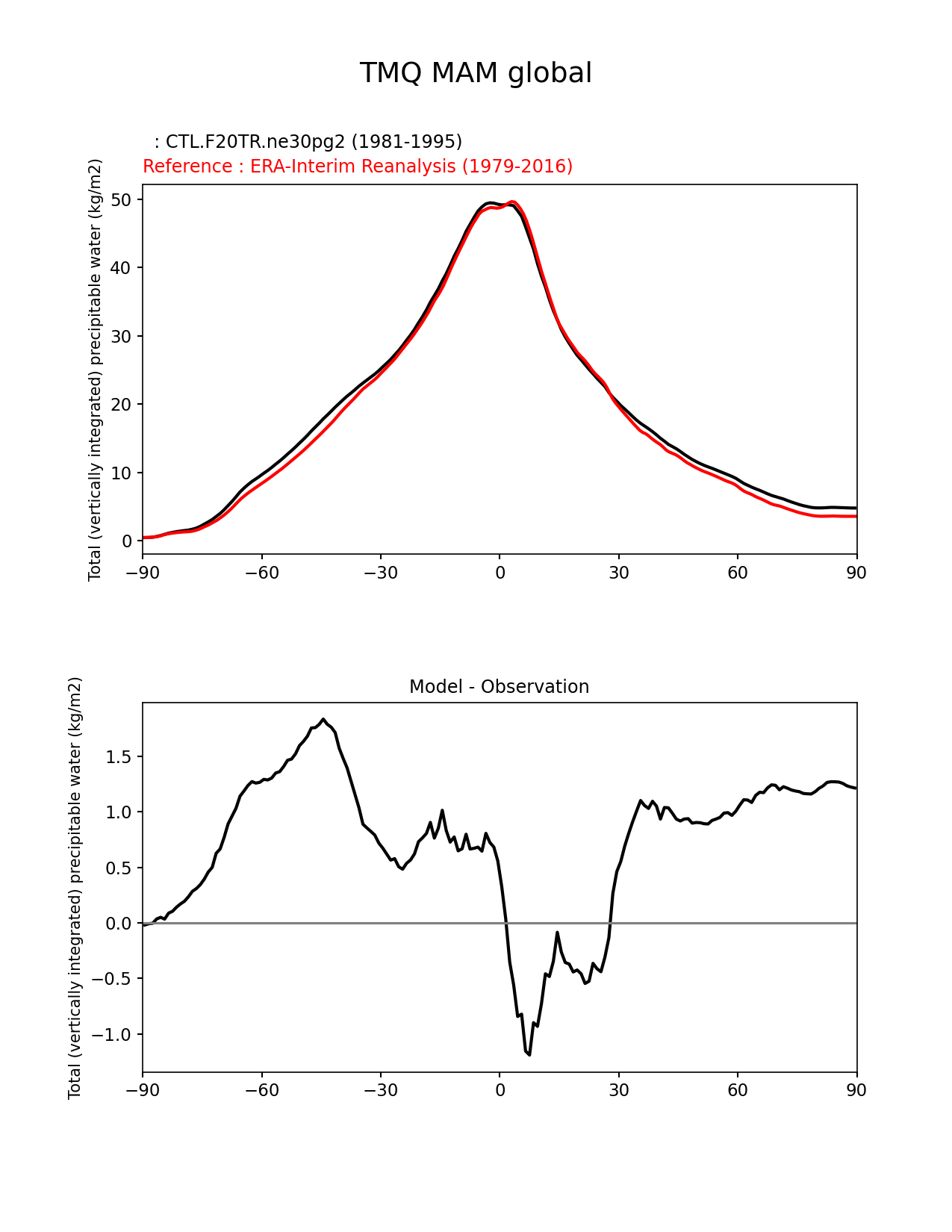 TMQ MAM global

: CTL.F20TR.ne30pg2 (1981-1995)
Reference : ERA-Interim Reanalysis (1979-2016)

Total (vertically integrated) precipitable water (kg/m2)

50
40
30
20
10
0

−90 −60 −30 0 30 60 90

Model - Observation

Total (vertically integrated) precipitable water (kg/m2)

1.5
1.0
0.5
0.0
−0.5
−1.0

−90 −60 −30 0 30 60 90